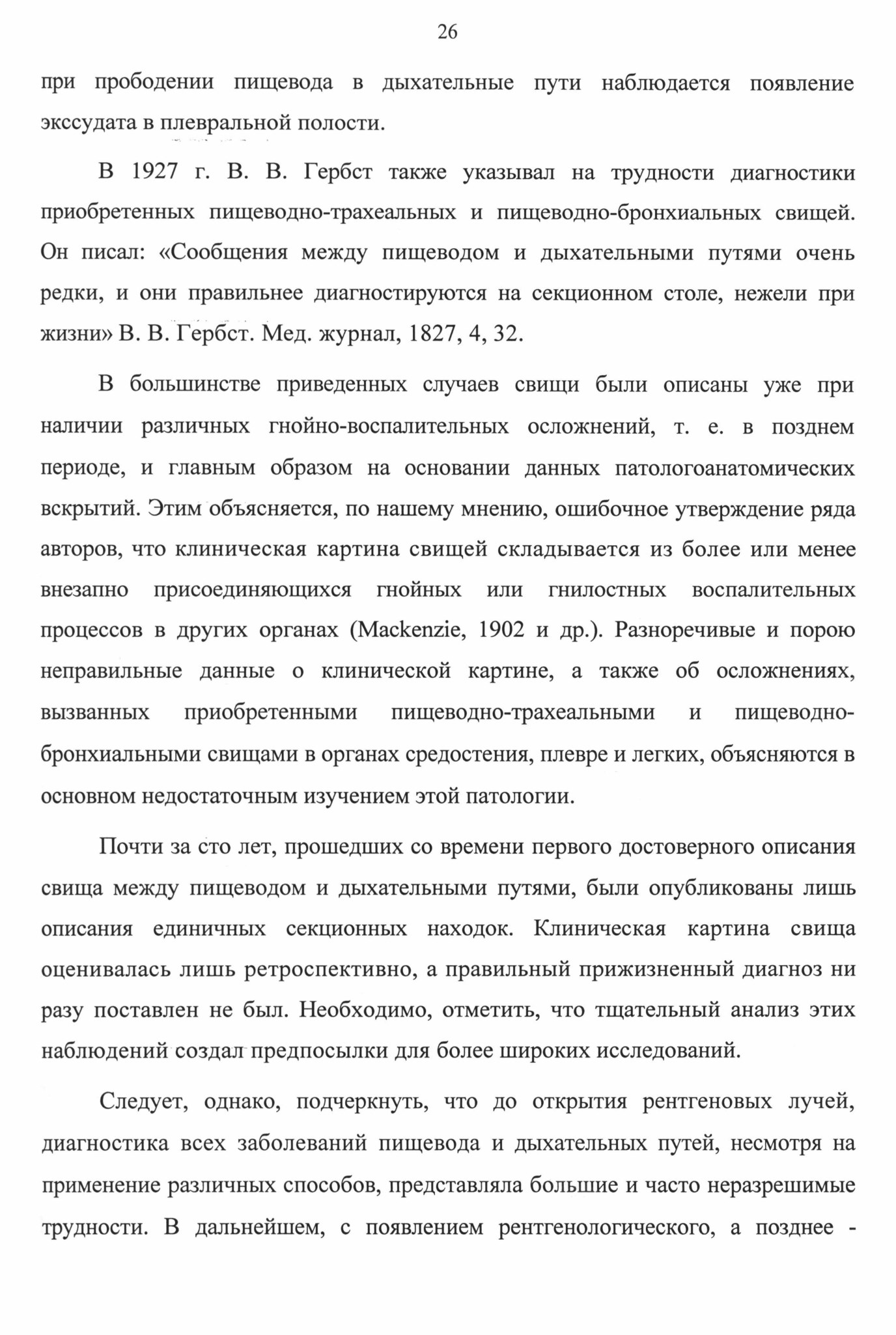 26

при прободении пищевода в дыхательные пути наблюдается появление экссудата в плевральной полости.

В 1927 г. В. В. Гербст также указывал на трудности диагностики приобретенных пищеводно-трахеальных и пищеводно-бронхиальных свищей. Он писал: «Сообщения между пищеводом и дыхательными путями очень редки, и они правильнее диагностируются на секционном столе, нежели при жизни» В. В. Гербст. Мед. журнал, 1827, 4, 32.

В большинстве приведенных случаев свищи были описаны уже при наличии различных гнойно-воспалительных осложнений, т. е. в позднем периоде, и главным образом на основании данных патологоанатомических вскрытий. Этим объясняется, по нашему мнению, ошибочное утверждение ряда авторов, что клиническая картина свищей складывается из более или менее внезапно присоединяющихся гнойных или гнилостных воспалительных процессов в других органах (Mackenzie, 1902 и др.). Разноречивые и порою неправильные данные о клинической картине, а также об осложнениях, вызванных приобретенными пищеводно-трахеальными и пищеводно-бронхиальными свищами в органах средостения, плевре и легких, объясняются в основном недостаточным изучением этой патологии.

Почти за сто лет, прошедших со времени первого достоверного описания свища между пищеводом и дыхательными путями, были опубликованы лишь описания единичных секционных находок. Клиническая картина свища оценивалась лишь ретроспективно, а правильный прижизненный диагноз ни разу поставлен не был. Необходимо, отметить, что тщательный анализ этих наблюдений создал предпосылки для более широких исследований.

Следует, однако, подчеркнуть, что до открытия рентгеновых лучей, диагностика всех заболеваний пищевода и дыхательных путей, несмотря на применение различных способов, представляла большие и часто неразрешимые трудности. В дальнейшем, с появлением рентгенологического, а позднее -